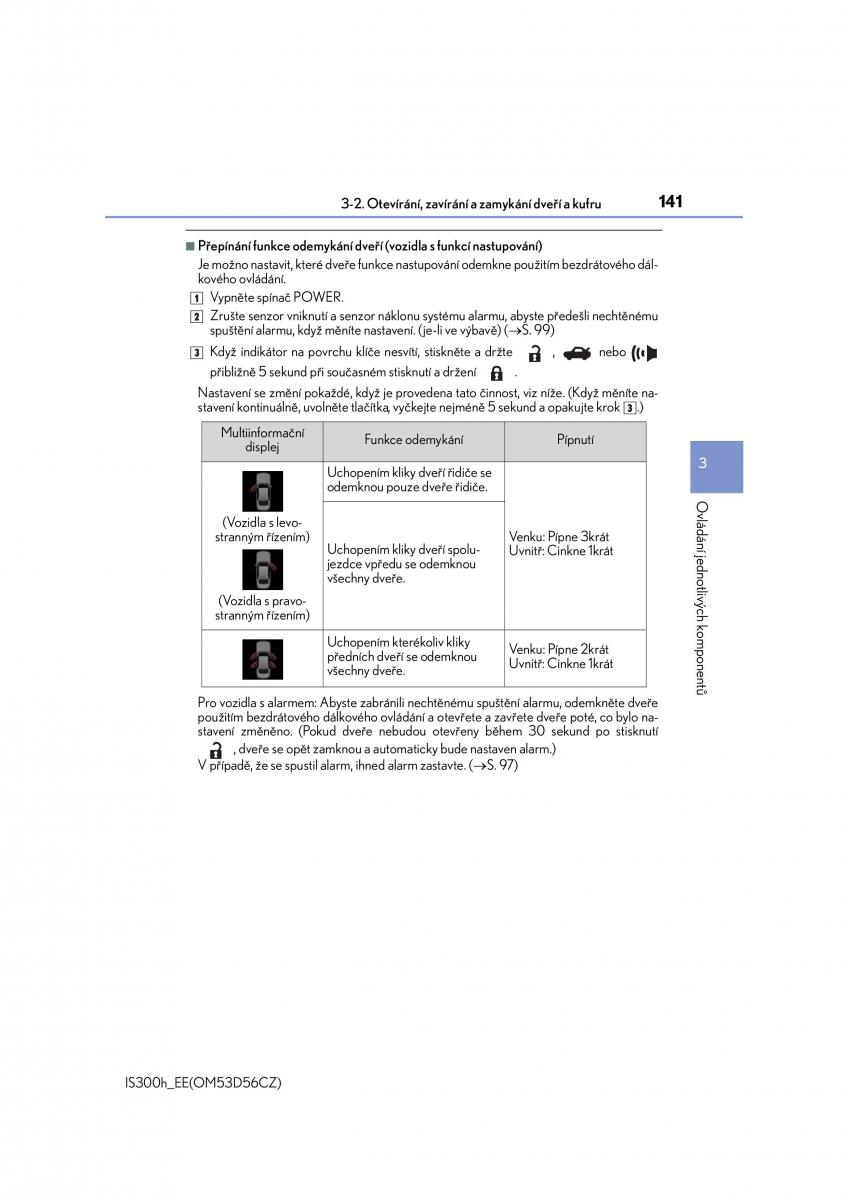 3-2. Otevírání, zavírání a zamykání dveří a kufru 141

■ Přepínání funkce odemykání dveří (vozidla s funkcí nastupování)

Je možno nastavit, které dveře funkce nastupování odemkne použitím bezdrátového dálkového ovládání.

1 Vypněte spínač POWER.

2 Zrušte senzor vniknutí a senzor náklonu systému alarmu, abyste předešli nechtěnému spuštění alarmu, když měníte nastavení. (je-li ve výbavě) (→S. 99)

3 Když indikátor na povrchu klíče nesvítí, stiskněte a držte , nebo přibližně 5 sekund při současném stisknutí a držení .

Nastavení se změní pokaždé, když je provedena tato činnost, viz níže. (Když měníte nastavení kontinuálně, uvolněte tlačítka, vyčkejte nejméně 5 sekund a opakujte krok 3.)

| Multiinformační displej | Funkce odemykání | Pípnutí |
|---|---|---|
| (Vozidla s levostranným řízením) (Vozidla s pravostranným řízením) | Uchopením kliky dveří řidiče se odemknou pouze dveře řidiče. | Venku: Pípne 3krát Uvnitř: Cinkne 1krát |
| | Uchopením kliky dveří spolujezdce vpředu se odemknou všechny dveře. | |
| | Uchopením kterékoliv kliky předních dveří se odemknou všechny dveře. | Venku: Pípne 2krát Uvnitř: Cinkne 1krát |

Pro vozidla s alarmem: Abyste zabránili nechtěnému spuštění alarmu, odemkněte dveře použitím bezdrátového dálkového ovládání a otevřete a zavřete dveře poté, co bylo nastavení změněno. (Pokud dveře nebudou otevřeny během 30 sekund po stisknutí , dveře se opět zamknou a automaticky bude nastaven alarm.)
V případě, že se spustil alarm, ihned alarm zastavte. (→S. 97)

3

Ovládání jednotlivých komponentů

IS300h_EE(OM53D56CZ)